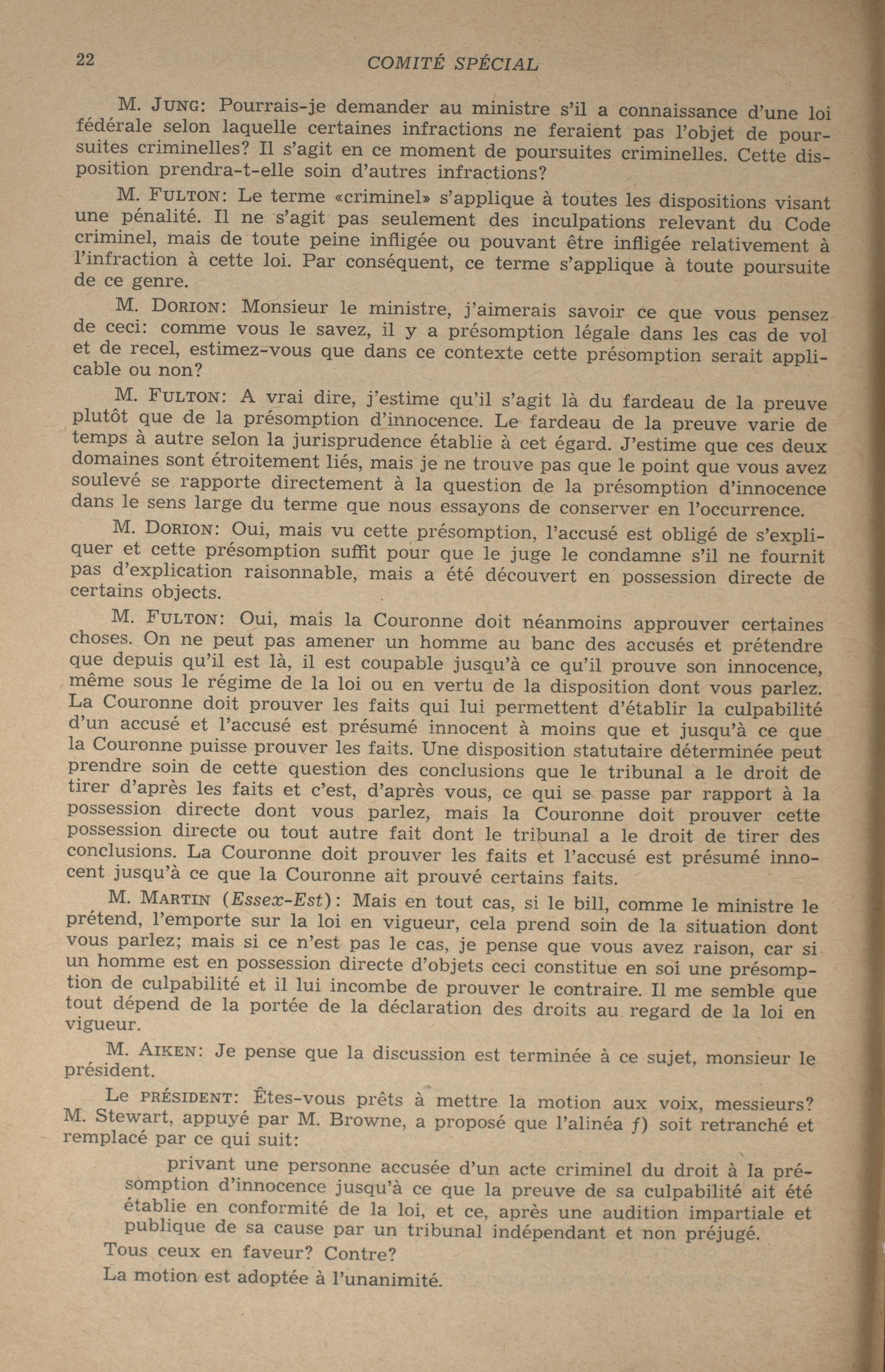 22 COMITÉ SPÉCIAL

M. JUNG: Pourrais-je demander au ministre s'il a connaissance d'une loi fédérale selon laquelle certaines infractions ne feraient pas l'objet de poursuites criminelles? Il s'agit en ce moment de poursuites criminelles. Cette disposition prendra-t-elle soin d'autres infractions?

M. FULTON: Le terme «criminel» s'applique à toutes les dispositions visant une pénalité. Il ne s'agit pas seulement des inculpations relevant du Code criminel, mais de toute peine infligée ou pouvant être infligée relativement à l'infraction à cette loi. Par conséquent, ce terme s'applique à toute poursuite de ce genre.

M. DORION: Monsieur le ministre, j'aimerais savoir ce que vous pensez de ceci: comme vous le savez, il y a présomption légale dans les cas de vol et de recel, estimez-vous que dans ce contexte cette présomption serait applicable ou non?

M. FULTON: A vrai dire, j'estime qu'il s'agit là du fardeau de la preuve plutôt que de la présomption d'innocence. Le fardeau de la preuve varie de temps à autre selon la jurisprudence établie à cet égard. J'estime que ces deux domaines sont étroitement liés, mais je ne trouve pas que le point que vous avez soulevé se rapporte directement à la question de la présomption d'innocence dans le sens large du terme que nous essayons de conserver en l'occurrence.

M. DORION: Oui, mais vu cette présomption, l'accusé est obligé de s'expliquer et cette présomption suffit pour que le juge le condamne s'il ne fournit pas d'explication raisonnable, mais a été découvert en possession directe de certains objects.

M. FULTON: Oui, mais la Couronne doit néanmoins approuver certaines choses. On ne peut pas amener un homme au banc des accusés et prétendre que depuis qu'il est là, il est coupable jusqu'à ce qu'il prouve son innocence, même sous le régime de la loi ou en vertu de la disposition dont vous parlez. La Couronne doit prouver les faits qui lui permettent d'établir la culpabilité d'un accusé et l'accusé est présumé innocent à moins que et jusqu'à ce que la Couronne puisse prouver les faits. Une disposition statutaire déterminée peut prendre soin de cette question des conclusions que le tribunal a le droit de tirer d'après les faits et c'est, d'après vous, ce qui se passe par rapport à la possession directe dont vous parlez, mais la Couronne doit prouver cette possession directe ou tout autre fait dont le tribunal a le droit de tirer des conclusions. La Couronne doit prouver les faits et l'accusé est présumé innocent jusqu'à ce que la Couronne ait prouvé certains faits.

M. MARTIN (Essex-Est): Mais en tout cas, si le bill, comme le ministre le prétend, l'emporte sur la loi en vigueur, cela prend soin de la situation dont vous parlez; mais si ce n'est pas le cas, je pense que vous avez raison, car si un homme est en possession directe d'objets ceci constitue en soi une présomption de culpabilité et il lui incombe de prouver le contraire. Il me semble que tout dépend de la portée de la déclaration des droits au regard de la loi en vigueur.

M. AIKEN: Je pense que la discussion est terminée à ce sujet, monsieur le président.

Le PRÉSIDENT: Êtes-vous prêts à mettre la motion aux voix, messieurs? M. Stewart, appuyé par M. Browne, a proposé que l'alinéa f) soit retranché et remplacé par ce qui suit:

privant une personne accusée d'un acte criminel du droit à la présomption d'innocence jusqu'à ce que la preuve de sa culpabilité ait été établie en conformité de la loi, et ce, après une audition impartiale et publique de sa cause par un tribunal indépendant et non préjugé.

Tous ceux en faveur? Contre?

La motion est adoptée à l'unanimité.